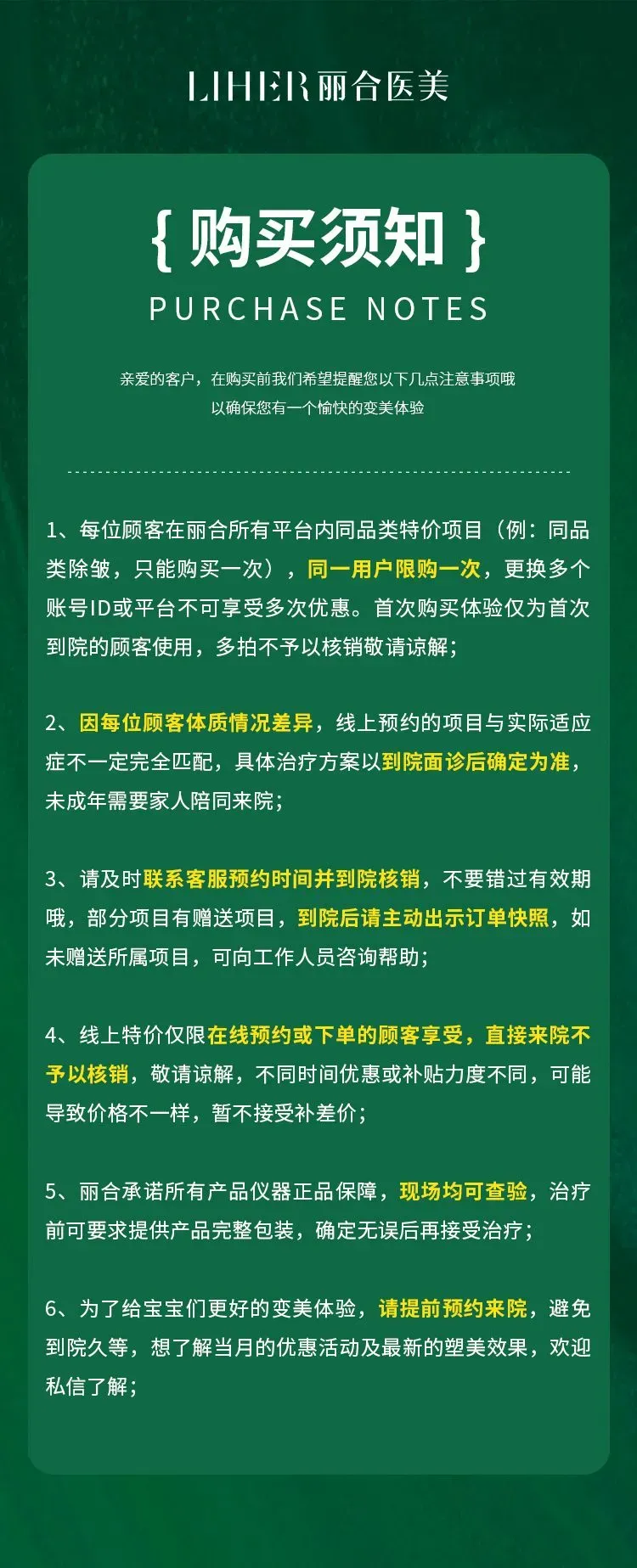 LIHER 丽合医美

{ 购买须知 }
PURCHASE NOTES

亲爱的客户，在购买前我们希望提醒您以下几点注意事项哦
以确保您有一个愉快的变美体验

1、每位顾客在丽合所有平台内同品类特价项目（例：同品类除皱，只能购买一次），同一用户限购一次，更换多个账号ID或平台不可享受多次优惠。首次购买体验仅为首次到院的顾客使用，多拍不予以核销敬请谅解；

2、因每位顾客体质情况差异，线上预约的项目与实际适应症不一定完全匹配，具体治疗方案以到院面诊后确定为准，未成年需要家人陪同来院；

3、请及时联系客服预约时间并到院核销，不要错过有效期哦，部分项目有赠送项目，到院后请主动出示订单快照，如未赠送所属项目，可向工作人员咨询帮助；

4、线上特价仅限在线预约或下单的顾客享受，直接来院不予以核销，敬请谅解，不同时间优惠或补贴力度不同，可能导致价格不一样，暂不接受补差价；

5、丽合承诺所有产品仪器正品保障，现场均可查验，治疗前可要求提供产品完整包装，确定无误后再接受治疗；

6、为了给宝宝们更好的变美体验，请提前预约来院，避免到院久等，想了解当月的优惠活动及最新的塑美效果，欢迎私信了解；